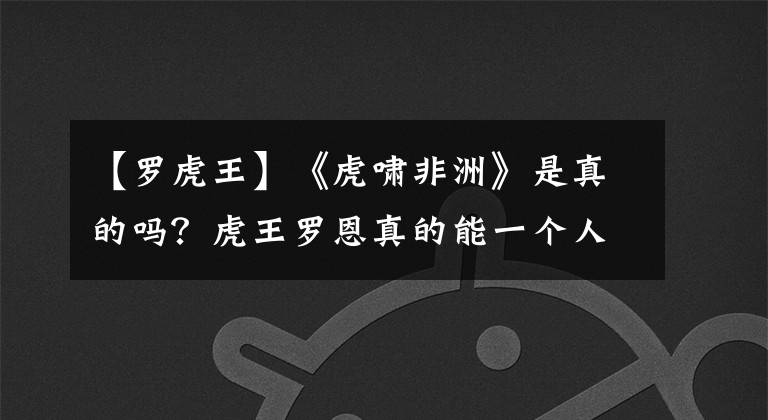 【罗虎王】《虎啸非洲》是真的吗？虎王罗恩真的能一个人